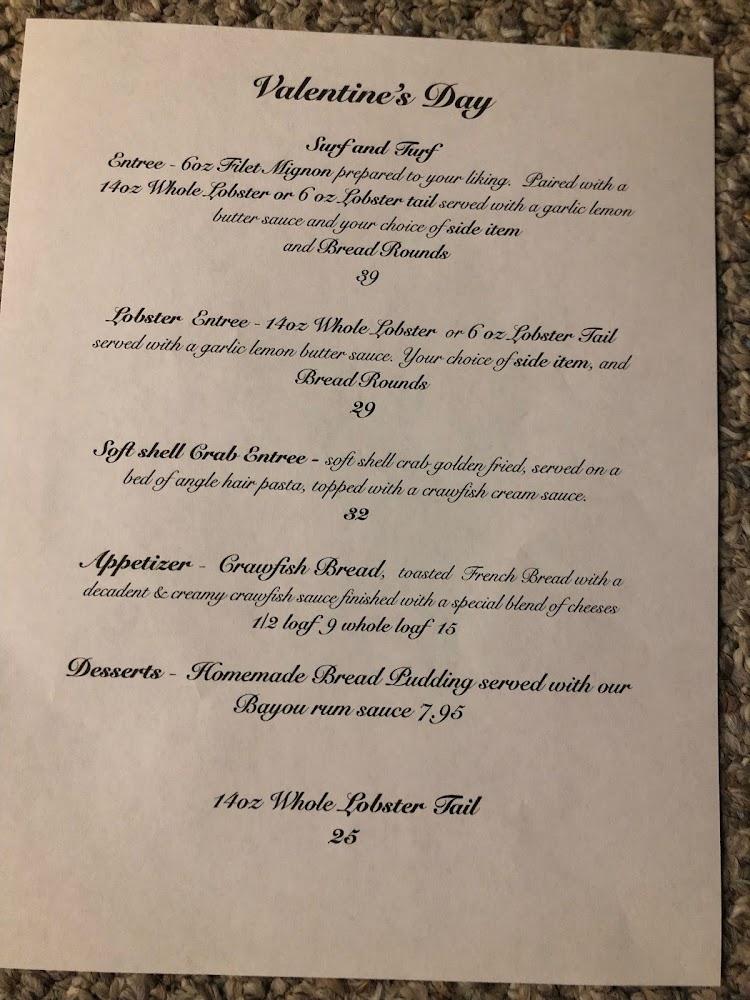 Valentine's Day

Surf and Turf

Entree - 6oz Filet Mignon prepared to your liking. Paired with a 14oz Whole Lobster or 6 oz Lobster tail served with a garlic lemon butter sauce and your choice of side item and Bread Rounds

39

Lobster Entree - 14oz Whole Lobster or 6 oz Lobster Tail served with a garlic lemon butter sauce. Your choice of side item, and Bread Rounds

29

Soft shell Crab Entree - soft shell crab golden fried, served on a bed of angle hair pasta, topped with a crawfish cream sauce.

32

Appetizer - Crawfish Bread, toasted French Bread with a decadent & creamy crawfish sauce finished with a special blend of cheeses 1/2 loaf 9 whole loaf 15

Desserts - Homemade Bread Pudding served with our Bayou rum sauce 7.95

14oz Whole Lobster Tail

25